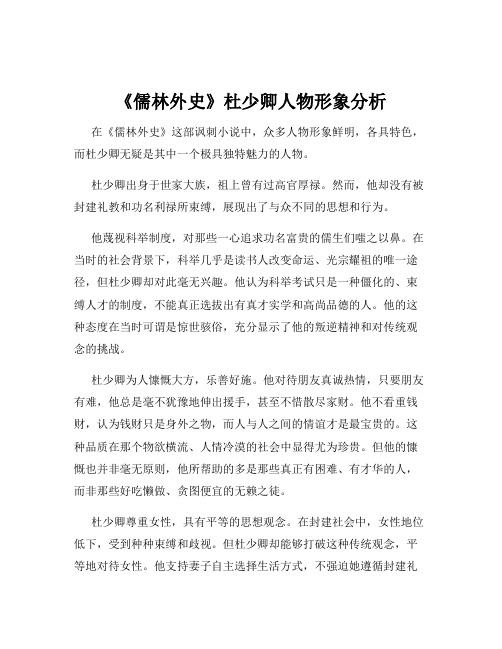 《儒林外史》杜少卿人物形象分析

在《儒林外史》这部讽刺小说中，众多人物形象鲜明，各具特色，而杜少卿无疑是其中一个极具独特魅力的人物。

杜少卿出身于世家大族，祖上曾有过高官厚禄。然而，他却没有被封建礼教和功名利禄所束缚，展现出了与众不同的思想和行为。

他蔑视科举制度，对那些一心追求功名富贵的儒生们嗤之以鼻。在当时的社会背景下，科举几乎是读书人改变命运、光宗耀祖的唯一途径，但杜少卿却对此毫无兴趣。他认为科举考试只是一种僵化的、束缚人才的制度，不能真正选拔出有真才实学和高尚品德的人。他的这种态度在当时可谓是惊世骇俗，充分显示了他的叛逆精神和对传统观念的挑战。

杜少卿为人慷慨大方，乐善好施。他对待朋友真诚热情，只要朋友有难，他总是毫不犹豫地伸出援手，甚至不惜散尽家财。他不看重钱财，认为钱财只是身外之物，而人与人之间的情谊才是最宝贵的。这种品质在那个物欲横流、人情冷漠的社会中显得尤为珍贵。但他的慷慨也并非毫无原则，他所帮助的多是那些真正有困难、有才华的人，而非那些好吃懒做、贪图便宜的无赖之徒。

杜少卿尊重女性，具有平等的思想观念。在封建社会中，女性地位低下，受到种种束缚和歧视。但杜少卿却能够打破这种传统观念，平等地对待女性。他支持妻子自主选择生活方式，不强迫她遵循封建礼